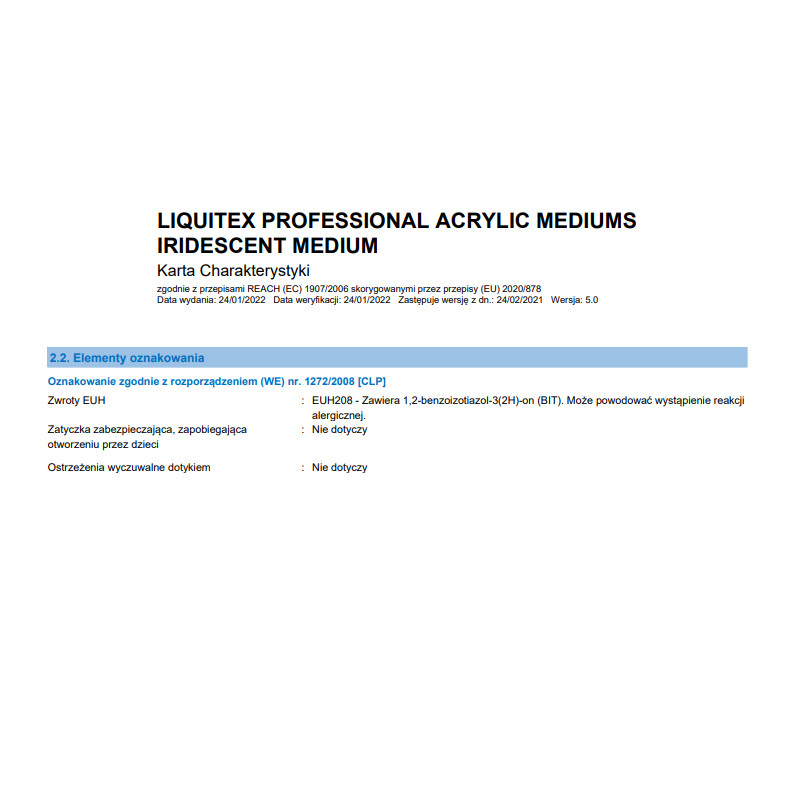 LIQUITEX PROFESSIONAL ACRYLIC MEDIUMS
IRIDESCENT MEDIUM

Karta Charakterystyki

zgodnie z przepisami REACH (EC) 1907/2006 skorygowanymi przez przepisy (EU) 2020/878
Data wydania: 24/01/2022 Data weryfikacji: 24/01/2022 Zastępuje wersję z dn.: 24/02/2021 Wersja: 5.0

2.2. Elementy oznakowania

Oznakowanie zgodnie z rozporządzeniem (WE) nr. 1272/2008 [CLP]

Zwroty EUH : EUH208 - Zawiera 1,2-benzoizotiazol-3(2H)-on (BIT). Może powodować wystąpienie reakcji alergicznej.

Zatyczka zabezpieczająca, zapobiegająca otworzeniu przez dzieci : Nie dotyczy

Ostrzeżenia wyczuwalne dotykiem : Nie dotyczy